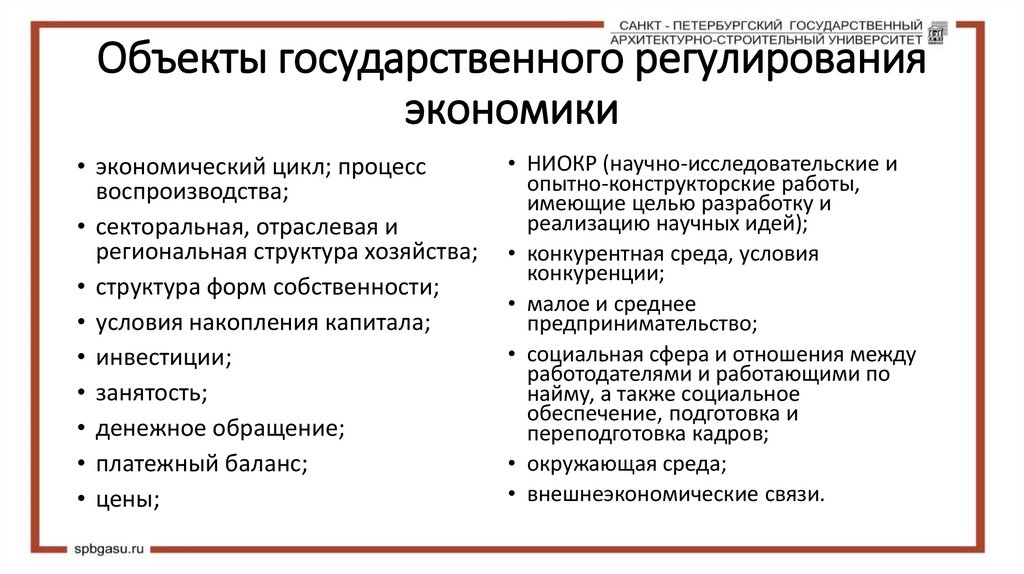 САНКТ - ПЕТЕРБУРГСКИЙ ГОСУДАРСТВЕННЫЙ
АРХИТЕКТУРНО-СТРОИТЕЛЬНЫЙ УНИВЕРСИТЕТ

Объекты государственного регулирования экономики

• экономический цикл; процесс воспроизводства;
• секторальная, отраслевая и региональная структура хозяйства;
• структура форм собственности;
• условия накопления капитала;
• инвестиции;
• занятость;
• денежное обращение;
• платежный баланс;
• цены;

• НИОКР (научно-исследовательские и опытно-конструкторские работы, имеющие целью разработку и реализацию научных идей);
• конкурентная среда, условия конкуренции;
• малое и среднее предпринимательство;
• социальная сфера и отношения между работодателями и работающими по найму, а также социальное обеспечение, подготовка и переподготовка кадров;
• окружающая среда;
• внешнеэкономические связи.

spbgasu.ru